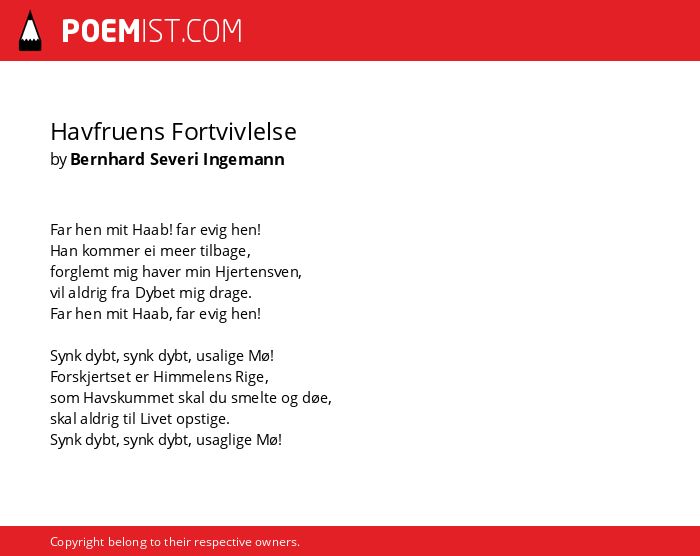 POEMIST.COM

Havfruens Fortvivlelse
by Bernhard Severi Ingemann

Far hen mit Haab! far evig hen!
Han kommer ei meer tilbage,
forglemt mig haver min Hjertensven,
vil aldrig fra Dybet mig drage.
Far hen mit Haab, far evig hen!

Synk dybt, synk dybt, usalige Mø!
Forskjertset er Himmelens Rige,
som Havskummet skal du smelte og døe,
skal aldrig til Livet opstige.
Synk dybt, synk dybt, usaglige Mø!

Copyright belong to their respective owners.